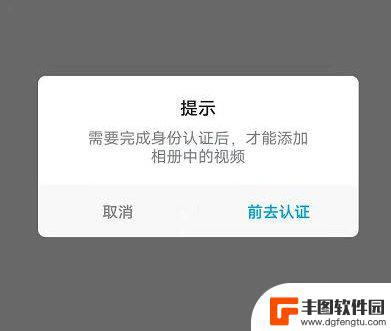 提示

需要完成身份认证后，才能添加相册中的视频

取消

前去认证

丰图软件园
www.dgfengtu.com